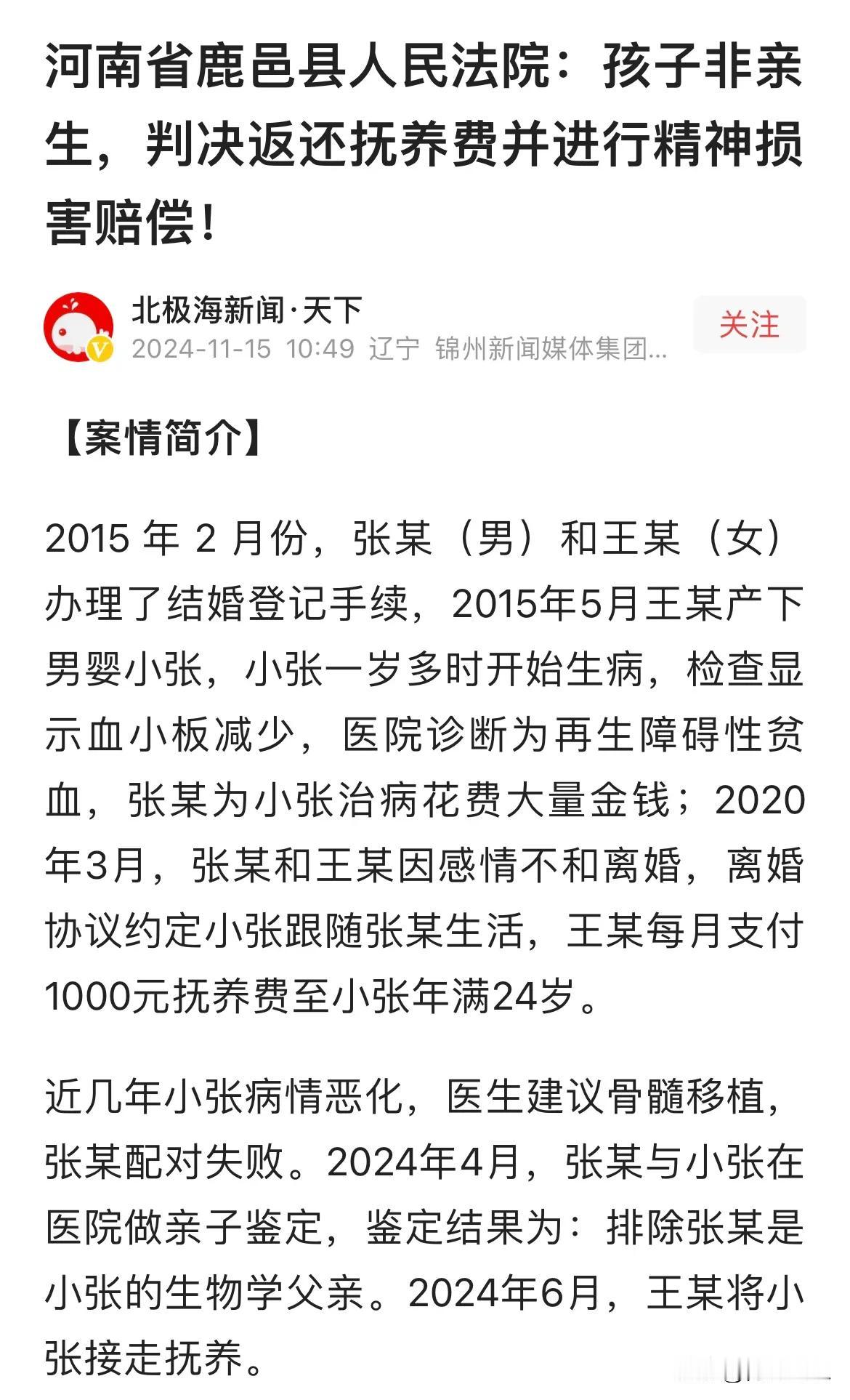 河南省鹿邑县人民法院：孩子非亲生，判决返还抚养费并进行精神损害赔偿！

北极海新闻·天下
2024-11-15 10:49 辽宁 锦州新闻媒体集团...
关注

【案情简介】

2015 年 2 月份，张某（男）和王某（女）办理了结婚登记手续，2015年5月王某产下男婴小张，小张一岁多时开始生病，检查显示血小板减少，医院诊断为再生障碍性贫血，张某为小张治病花费大量金钱；2020年3月，张某和王某因感情不和离婚，离婚协议约定小张跟随张某生活，王某每月支付1000元抚养费至小张年满24岁。

近几年小张病情恶化，医生建议骨髓移植，张某配对失败。2024年4月，张某与小张在医院做亲子鉴定，鉴定结果为：排除张某是小张的生物学父亲。2024年6月，王某将小张接走抚养。